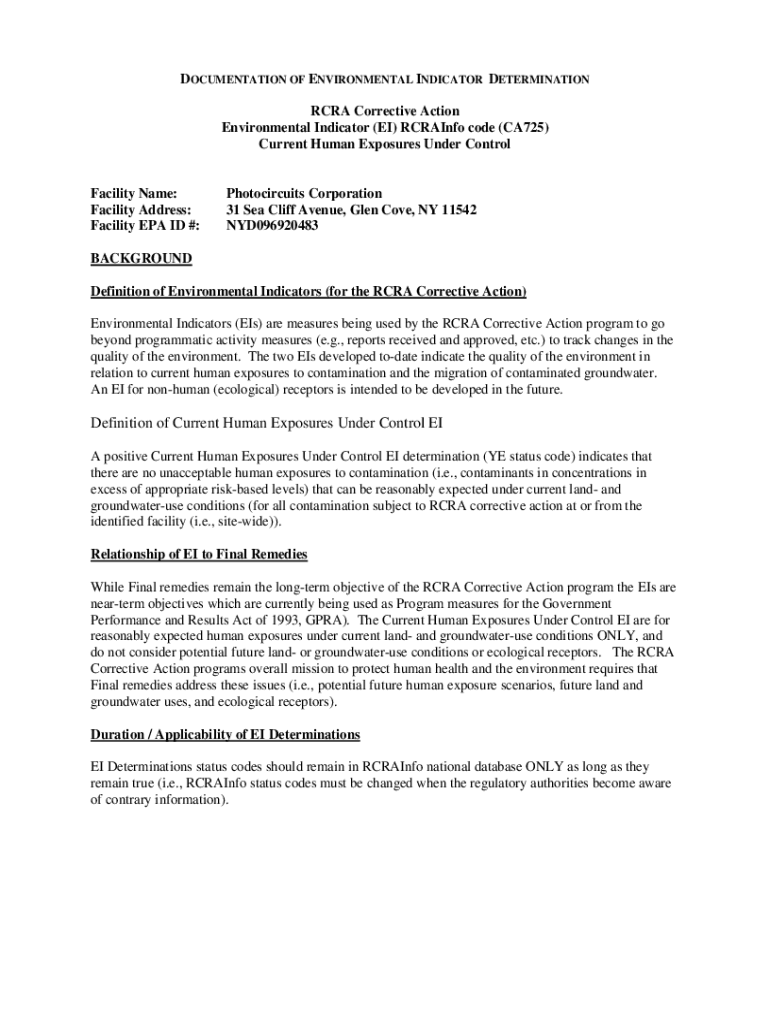 DOCUMENTATION OF ENVIRONMENTAL INDICATOR DETERMINATION

RCRA Corrective Action
Environmental Indicator (EI) RCRAInfo code (CA725)
Current Human Exposures Under Control

Facility Name: Photocircuits Corporation
Facility Address: 31 Sea Cliff Avenue, Glen Cove, NY 11542
Facility EPA ID #: NYD096920483

BACKGROUND

Definition of Environmental Indicators (for the RCRA Corrective Action)

Environmental Indicators (EIs) are measures being used by the RCRA Corrective Action program to go beyond programmatic activity measures (e.g., reports received and approved, etc.) to track changes in the quality of the environment. The two EIs developed to-date indicate the quality of the environment in relation to current human exposures to contamination and the migration of contaminated groundwater. An EI for non-human (ecological) receptors is intended to be developed in the future.

Definition of Current Human Exposures Under Control EI

A positive Current Human Exposures Under Control EI determination (YE status code) indicates that there are no unacceptable human exposures to contamination (i.e., contaminants in concentrations in excess of appropriate risk-based levels) that can be reasonably expected under current land- and groundwater-use conditions (for all contamination subject to RCRA corrective action at or from the identified facility (i.e., site-wide)).

Relationship of EI to Final Remedies

While Final remedies remain the long-term objective of the RCRA Corrective Action program the EIs are near-term objectives which are currently being used as Program measures for the Government Performance and Results Act of 1993, GPRA). The Current Human Exposures Under Control EI are for reasonably expected human exposures under current land- and groundwater-use conditions ONLY, and do not consider potential future land- or groundwater-use conditions or ecological receptors. The RCRA Corrective Action programs overall mission to protect human health and the environment requires that Final remedies address these issues (i.e., potential future human exposure scenarios, future land and groundwater uses, and ecological receptors).

Duration / Applicability of EI Determinations

EI Determinations status codes should remain in RCRAInfo national database ONLY as long as they remain true (i.e., RCRAInfo status codes must be changed when the regulatory authorities become aware of contrary information).